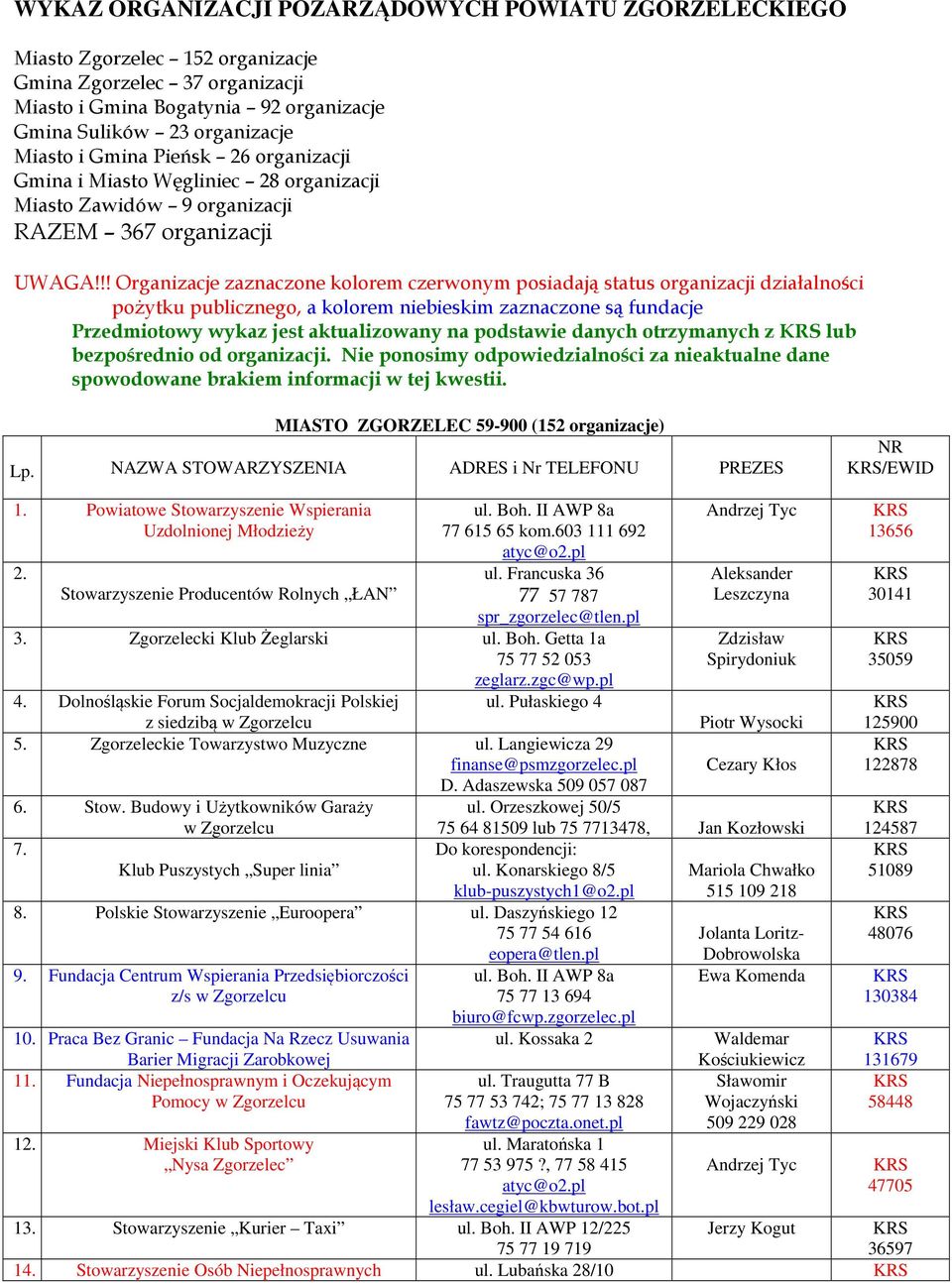 WYKAZ ORGANIZACJI POZARZĄDOWYCH POWIATU ZGORZELECKIEGO

Miasto Zgorzelec – 152 organizacje
Gmina Zgorzelec – 37 organizacji
Miasto i Gmina Bogatynia – 92 organizacje
Gmina Sulików – 23 organizacje
Miasto i Gmina Pieńsk – 26 organizacji
Gmina i Miasto Węgliniec – 28 organizacji
Miasto Zawidów – 9 organizacji
RAZEM – 367 organizacji

UWAGA!!! Organizacje zaznaczone kolorem czerwonym posiadają status organizacji działalności pożytku publicznego, a kolorem niebieskim zaznaczone są fundacje
Przedmiotowy wykaz jest aktualizowany na podstawie danych otrzymanych z KRS lub bezpośrednio od organizacji. Nie ponosimy odpowiedzialności za nieaktualne dane spowodowane brakiem informacji w tej kwestii.

MIASTO ZGORZELEC 59-900 (152 organizacje)

| Lp. | NAZWA STOWARZYSZENIA | ADRES i Nr TELEFONU | PREZES | NR KRS/EWID |
|---|---|---|---|---|
| 1. | Powiatowe Stowarzyszenie Wspierania Uzdolnionej Młodzieży | ul. Boh. II AWP 8a 77 615 65 kom.603 111 692 atyc@o2.pl | Andrzej Tyc | KRS 13656 |
| 2. | Stowarzyszenie Producentów Rolnych „ŁAN” | ul. Francuska 36 77 57 787 spr_zgorzelec@tlen.pl | Aleksander Leszczyna | KRS 30141 |
| 3. | Zgorzelecki Klub Żeglarski | ul. Boh. Getta 1a 75 77 52 053 zeglarz.zgc@wp.pl | Zdzisław Spirydoniuk | KRS 35059 |
| 4. | Dolnośląskie Forum Socjaldemokracji Polskiej z siedzibą w Zgorzelcu | ul. Pułaskiego 4 | Piotr Wysocki | KRS 125900 |
| 5. | Zgorzeleckie Towarzystwo Muzyczne | ul. Langiewicza 29 finanse@psmzgorzelec.pl D. Adaszewska 509 057 087 | Cezary Kłos | KRS 122878 |
| 6. | Stow. Budowy i Użytkowników Garaży w Zgorzelcu | ul. Orzeszkowej 50/5 75 64 81509 lub 75 7713478, | Jan Kozłowski | KRS 124587 |
| 7. | Klub Puszystych „Super linia” | Do korespondencji: ul. Konarskiego 8/5 klub-puszystych1@o2.pl | Mariola Chwałko 515 109 218 | KRS 51089 |
| 8. | Polskie Stowarzyszenie „Euroopera” | ul. Daszyńskiego 12 75 77 54 616 eopera@tlen.pl | Jolanta Loritz-Dobrowolska | KRS 48076 |
| 9. | Fundacja Centrum Wspierania Przedsiębiorczości z/s w Zgorzelcu | ul. Boh. II AWP 8a 75 77 13 694 biuro@fcwp.zgorzelec.pl | Ewa Komenda | KRS 130384 |
| 10. | Praca Bez Granic – Fundacja Na Rzecz Usuwania Barier Migracji Zarobkowej | ul. Kossaka 2 | Waldemar Kościukiewicz | KRS 131679 |
| 11. | Fundacja Niepełnosprawnym i Oczekującym Pomocy w Zgorzelcu | ul. Traugutta 77 B 75 77 53 742; 75 77 13 828 fawtz@poczta.onet.pl | Sławomir Wojaczyński 509 229 028 | KRS 58448 |
| 12. | Miejski Klub Sportowy „Nysa Zgorzelec” | ul. Maratońska 1 77 53 975 ?, 77 58 415 atyc@o2.pl lesław.cegiel@kbwturow.bot.pl | Andrzej Tyc | KRS 47705 |
| 13. | Stowarzyszenie „Kurier – Taxi” | ul. Boh. II AWP 12/225 75 77 19 719 | Jerzy Kogut | KRS 36597 |
| 14. | Stowarzyszenie Osób Niepełnosprawnych | ul. Lubańska 28/10 | | KRS |